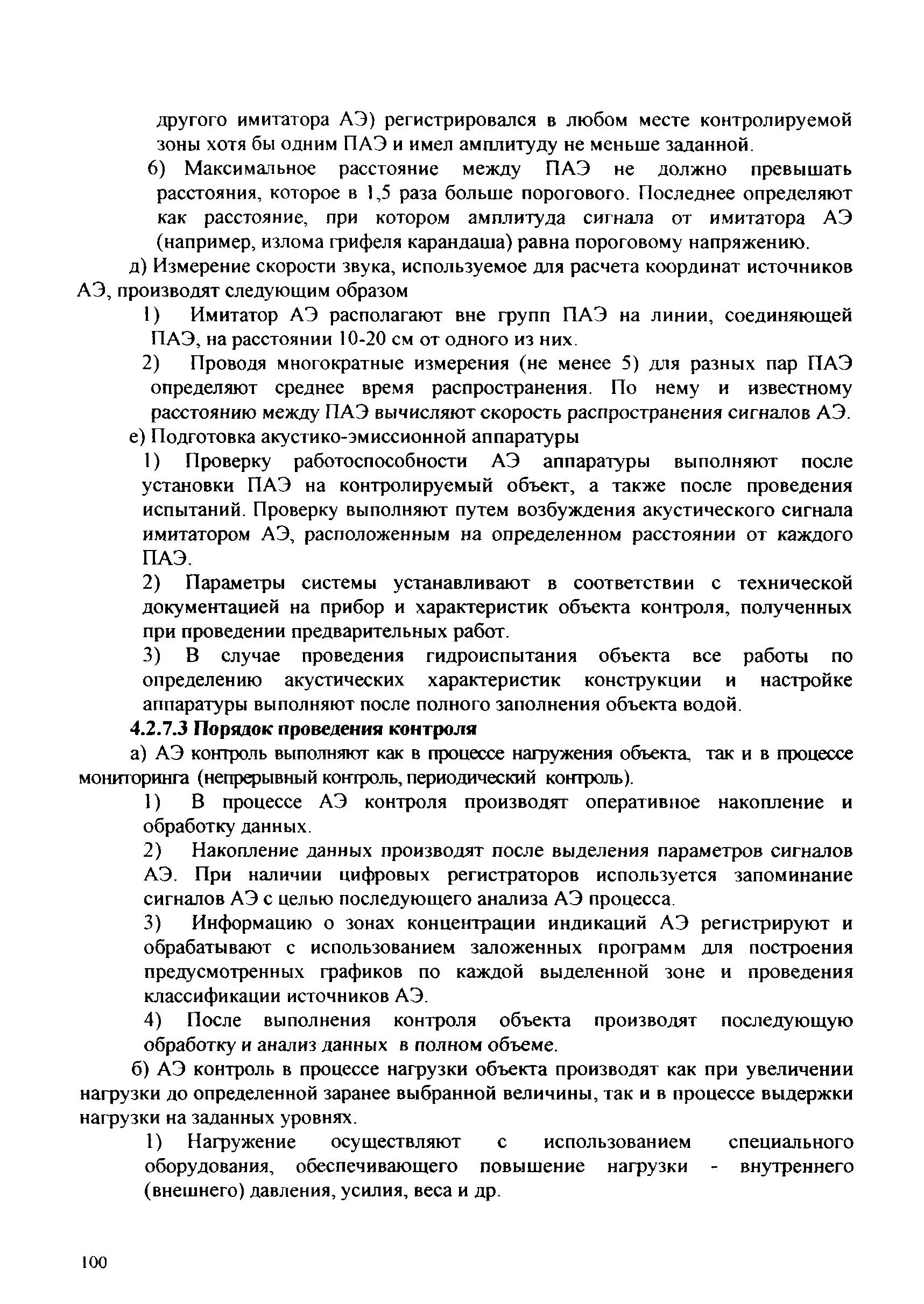 другого имитатора АЭ) регистрировался в любом месте контролируемой зоны хотя бы одним ПАЭ и имел амплитуду не меньше заданной.

6) Максимальное расстояние между ПАЭ не должно превышать расстояния, которое в 1,5 раза больше порогового. Последнее определяют как расстояние, при котором амплитуда сигнала от имитатора АЭ (например, излома грифеля карандаша) равна пороговому напряжению.

д) Измерение скорости звука, используемое для расчета координат источников АЭ, производят следующим образом

1) Имитатор АЭ располагают вне групп ПАЭ на линии, соединяющей ПАЭ, на расстоянии 10-20 см от одного из них.

2) Проводя многократные измерения (не менее 5) для разных пар ПАЭ определяют среднее время распространения. По нему и известному расстоянию между ПАЭ вычисляют скорость распространения сигналов АЭ.

е) Подготовка акустико-эмиссионной аппаратуры

1) Проверку работоспособности АЭ аппаратуры выполняют после установки ПАЭ на контролируемый объект, а также после проведения испытаний. Проверку выполняют путем возбуждения акустического сигнала имитатором АЭ, расположенным на определенном расстоянии от каждого ПАЭ.

2) Параметры системы устанавливают в соответствии с технической документацией на прибор и характеристик объекта контроля, полученных при проведении предварительных работ.

3) В случае проведения гидроиспытания объекта все работы по определению акустических характеристик конструкции и настройке аппаратуры выполняют после полного заполнения объекта водой.

4.2.7.3 Порядок проведения контроля

а) АЭ контроль выполняют как в процессе нагружения объекта, так и в процессе мониторинга (непрерывный контроль, периодический контроль).

1) В процессе АЭ контроля производят оперативное накопление и обработку данных.

2) Накопление данных производят после выделения параметров сигналов АЭ. При наличии цифровых регистраторов используется запоминание сигналов АЭ с целью последующего анализа АЭ процесса.

3) Информацию о зонах концентрации индикаций АЭ регистрируют и обрабатывают с использованием заложенных программ для построения предусмотренных графиков по каждой выделенной зоне и проведения классификации источников АЭ.

4) После выполнения контроля объекта производят последующую обработку и анализ данных в полном объеме.

б) АЭ контроль в процессе нагрузки объекта производят как при увеличении нагрузки до определенной заранее выбранной величины, так и в процессе выдержки нагрузки на заданных уровнях.

1) Нагружение осуществляют с использованием специального оборудования, обеспечивающего повышение нагрузки - внутреннего (внешнего) давления, усилия, веса и др.

100